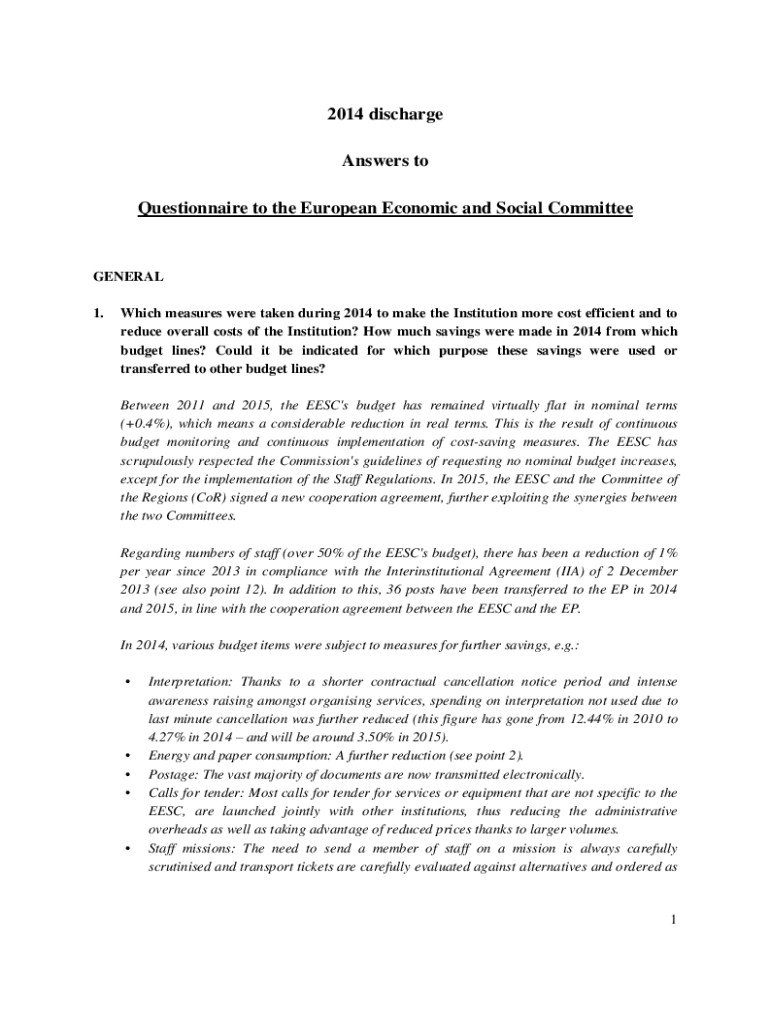 2014 discharge

Answers to

Questionnaire to the European Economic and Social Committee

GENERAL

1. Which measures were taken during 2014 to make the Institution more cost efficient and to reduce overall costs of the Institution? How much savings were made in 2014 from which budget lines? Could it be indicated for which purpose these savings were used or transferred to other budget lines?

Between 2011 and 2015, the EESC's budget has remained virtually flat in nominal terms (+0.4%), which means a considerable reduction in real terms. This is the result of continuous budget monitoring and continuous implementation of cost-saving measures. The EESC has scrupulously respected the Commission's guidelines of requesting no nominal budget increases, except for the implementation of the Staff Regulations. In 2015, the EESC and the Committee of the Regions (CoR) signed a new cooperation agreement, further exploiting the synergies between the two Committees.

Regarding numbers of staff (over 50% of the EESC's budget), there has been a reduction of 1% per year since 2013 in compliance with the Interinstitutional Agreement (IIA) of 2 December 2013 (see also point 12). In addition to this, 36 posts have been transferred to the EP in 2014 and 2015, in line with the cooperation agreement between the EESC and the EP.

In 2014, various budget items were subject to measures for further savings, e.g.:

• Interpretation: Thanks to a shorter contractual cancellation notice period and intense awareness raising amongst organising services, spending on interpretation not used due to last minute cancellation was further reduced (this figure has gone from 12.44% in 2010 to 4.27% in 2014 – and will be around 3.50% in 2015).
• Energy and paper consumption: A further reduction (see point 2).
• Postage: The vast majority of documents are now transmitted electronically.
• Calls for tender: Most calls for tender for services or equipment that are not specific to the EESC, are launched jointly with other institutions, thus reducing the administrative overheads as well as taking advantage of reduced prices thanks to larger volumes.
• Staff missions: The need to send a member of staff on a mission is always carefully scrutinised and transport tickets are carefully evaluated against alternatives and ordered as

1